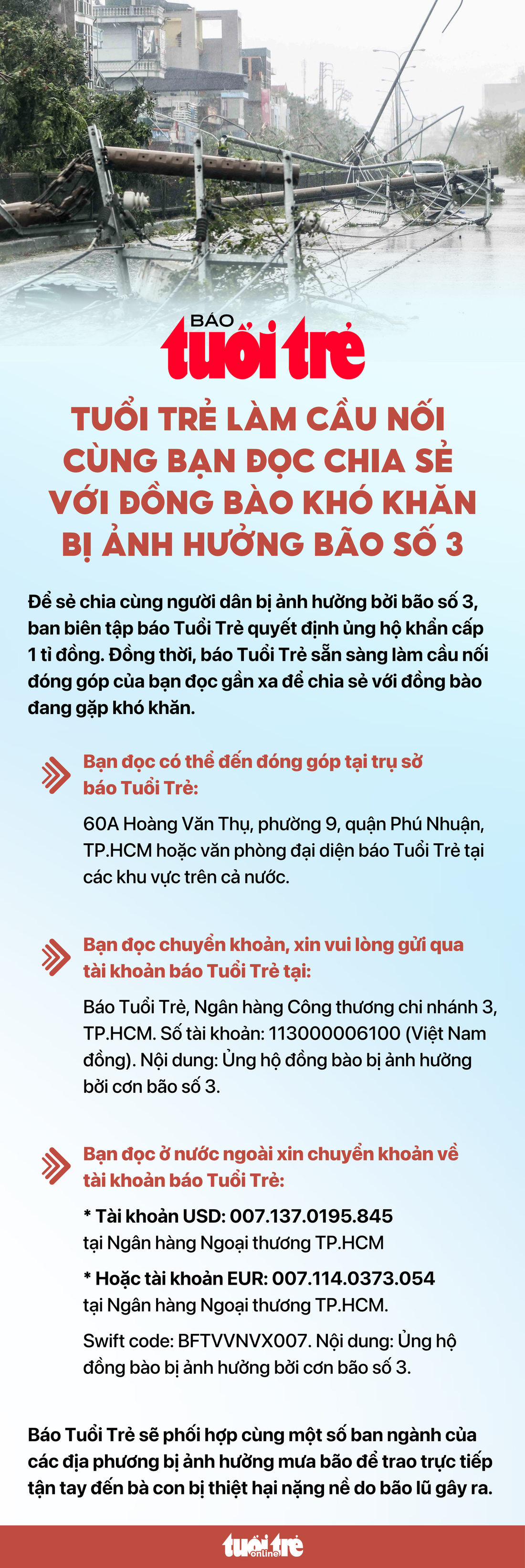 BÁO
tuổi trẻ

TUỔI TRẺ LÀM CẦU NỐI CÙNG BẠN ĐỌC CHIA SẺ VỚI ĐỒNG BÀO KHÓ KHĂN BỊ ẢNH HƯỞNG BÃO SỐ 3

Để sẻ chia cùng người dân bị ảnh hưởng bởi bão số 3, ban biên tập báo Tuổi Trẻ quyết định ủng hộ khẩn cấp 1 tỉ đồng. Đồng thời, báo Tuổi Trẻ sẵn sàng làm cầu nối đóng góp của bạn đọc gần xa để chia sẻ với đồng bào đang gặp khó khăn.

Bạn đọc có thể đến đóng góp tại trụ sở báo Tuổi Trẻ:

60A Hoàng Văn Thụ, phường 9, quận Phú Nhuận, TP.HCM hoặc văn phòng đại diện báo Tuổi Trẻ tại các khu vực trên cả nước.

Bạn đọc chuyển khoản, xin vui lòng gửi qua tài khoản báo Tuổi Trẻ tại:

Báo Tuổi Trẻ, Ngân hàng Công thương chi nhánh 3, TP.HCM. Số tài khoản: 113000006100 (Việt Nam đồng). Nội dung: Ủng hộ đồng bào bị ảnh hưởng bởi cơn bão số 3.

Bạn đọc ở nước ngoài xin chuyển khoản về tài khoản báo Tuổi Trẻ:

* Tài khoản USD: 007.137.0195.845 tại Ngân hàng Ngoại thương TP.HCM

* Hoặc tài khoản EUR: 007.114.0373.054 tại Ngân hàng Ngoại thương TP.HCM.

Swift code: BFTVVNVX007. Nội dung: Ủng hộ đồng bào bị ảnh hưởng bởi cơn bão số 3.

Báo Tuổi Trẻ sẽ phối hợp cùng một số ban ngành của các địa phương bị ảnh hưởng mưa bão để trao trực tiếp tận tay đến bà con bị thiệt hại nặng nề do bão lũ gây ra.

tuổi trẻ online